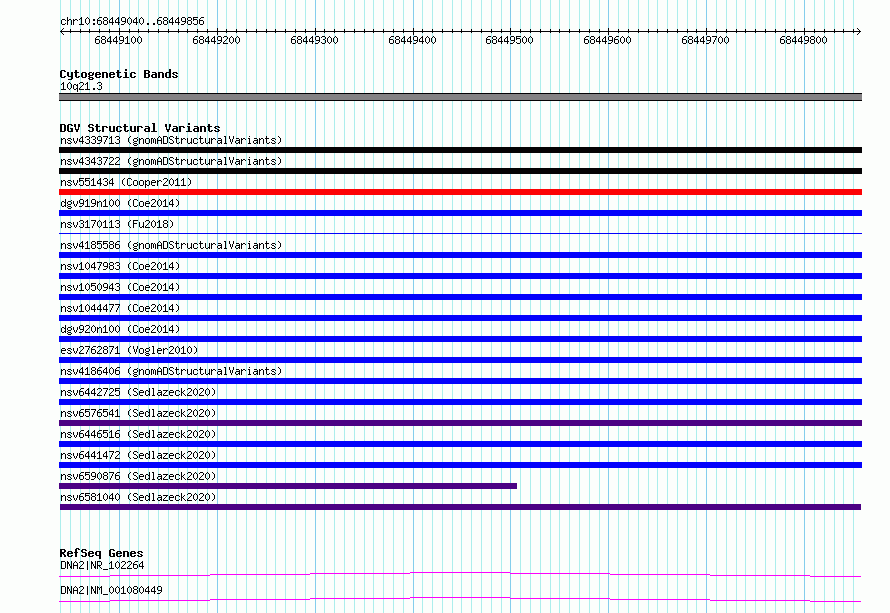 chr10:68449040..68449856

68449100 68449200 68449300 68449400 68449500 68449600 68449700 68449800

Cytogenetic Bands
10q21.3

DGV Structural Variants
nsv4339713 (gnomADStructuralVariants)
nsv4343722 (gnomADStructuralVariants)
nsv551434 (Cooper2011)
dgv919n100 (Coe2014)
nsv3170113 (Fu2018)
nsv4185586 (gnomADStructuralVariants)
nsv1047983 (Coe2014)
nsv1050943 (Coe2014)
nsv1044477 (Coe2014)
dgv920n100 (Coe2014)
esv2762871 (Vogler2010)
nsv4186406 (gnomADStructuralVariants)
nsv6442725 (Sedlazeck2020)
nsv6576541 (Sedlazeck2020)
nsv6446516 (Sedlazeck2020)
nsv6441472 (Sedlazeck2020)
nsv6590876 (Sedlazeck2020)
nsv6581040 (Sedlazeck2020)

RefSeq Genes
DNA2|NR_102264
DNA2|NM_001080449